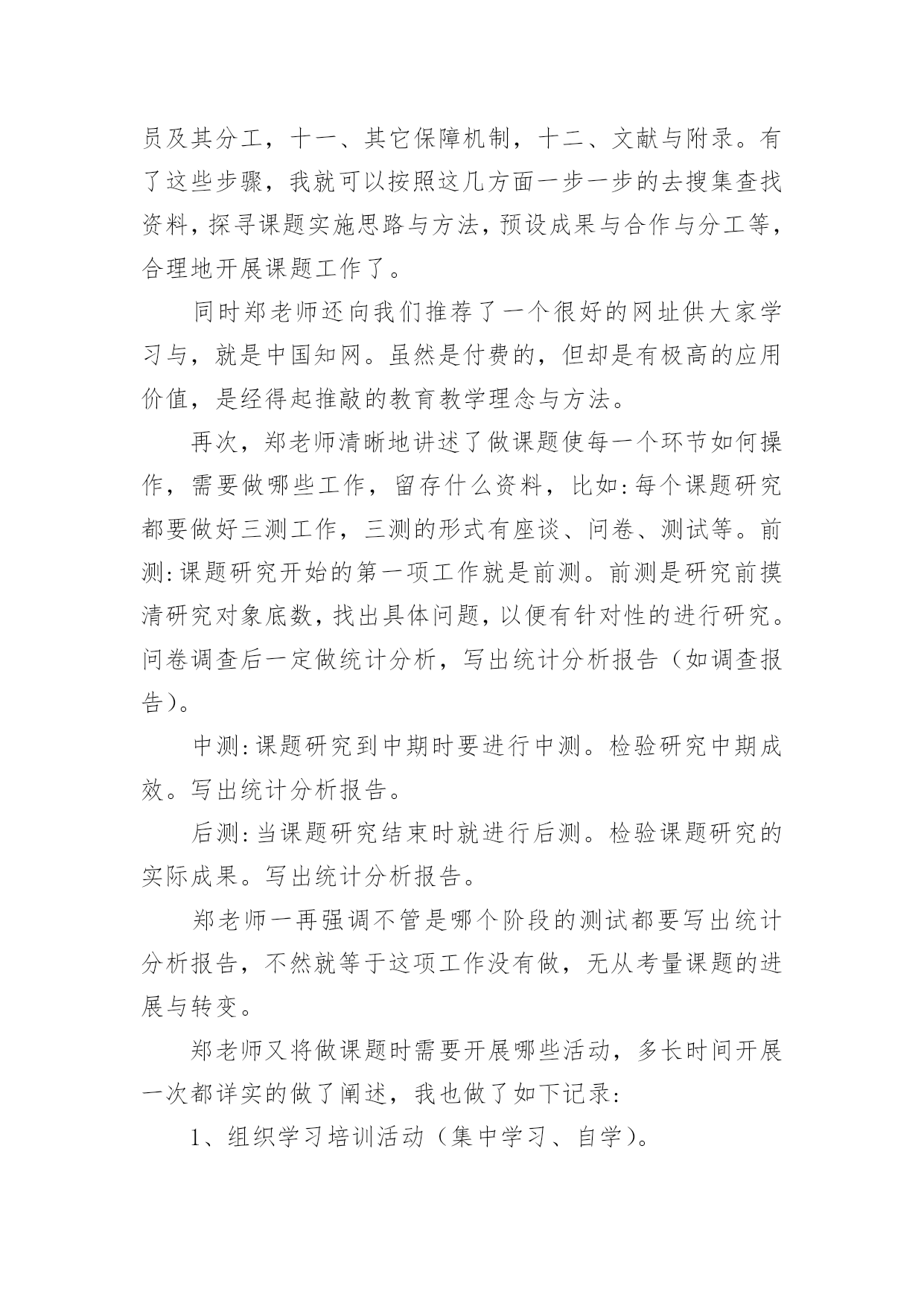 员及其分工，十一、其它保障机制，十二、文献与附录。有了这些步骤，我就可以按照这几方面一步一步的去搜集查找资料，探寻课题实施思路与方法，预设成果与合作与分工等，合理地开展课题工作了。

同时郑老师还向我们推荐了一个很好的网址供大家学习与，就是中国知网。虽然是付费的，但却是有极高的应用价值，是经得起推敲的教育教学理念与方法。

再次，郑老师清晰地讲述了做课题使每一个环节如何操作，需要做哪些工作，留存什么资料，比如:每个课题研究都要做好三测工作，三测的形式有座谈、问卷、测试等。前测:课题研究开始的第一项工作就是前测。前测是研究前摸清研究对象底数，找出具体问题，以便有针对性的进行研究。问卷调查后一定做统计分析，写出统计分析报告（如调查报告)。

中测:课题研究到中期时要进行中测。检验研究中期成效。写出统计分析报告。

后测:当课题研究结束时就进行后测。检验课题研究的实际成果。写出统计分析报告。

郑老师一再强调不管是哪个阶段的测试都要写出统计分析报告，不然就等于这项工作没有做，无从考量课题的进展与转变。

郑老师又将做课题时需要开展哪些活动，多长时间开展一次都详实的做了阐述，我也做了如下记录:

1、组织学习培训活动（集中学习、自学)。